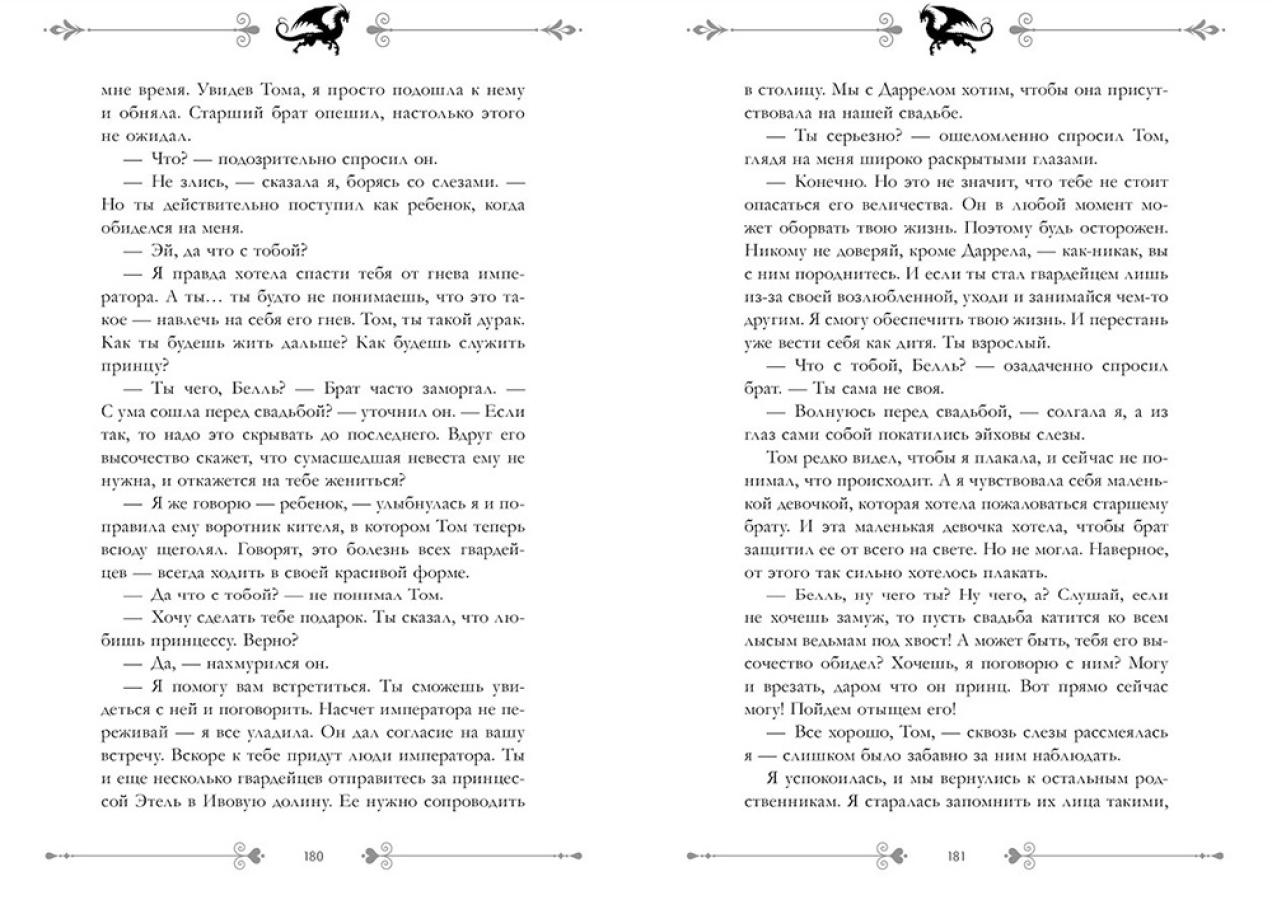 мне время. Увидев Тома, я просто подошла к нему и обняла. Старший брат опешил, настолько этого не ожидал.

— Что? — подозрительно спросил он.

— Не злись, — сказала я, борясь со слезами. — Но ты действительно поступил как ребенок, когда обиделся на меня.

— Эй, да что с тобой?

— Я правда хотела спасти тебя от гнева императора. А ты… ты будто не понимаешь, что это такое — навлечь на себя его гнев. Том, ты такой дурак. Как ты будешь жить дальше? Как будешь служить принцу?

— Ты чего, Белль? — Брат часто заморгал. — С ума сошла перед свадьбой? — уточнил он. — Если так, то надо это скрывать до последнего. Вдруг его высочество скажет, что сумасшедшая невеста ему не нужна, и откажется на тебе жениться?

— Я же говорю — ребенок, — улыбнулась я и поправила ему воротник кителя, в котором Том теперь всюду щеголял. Говорят, это болезнь всех гвардейцев — всегда ходить в своей красивой форме.

— Да что с тобой? — не понимал Том.

— Хочу сделать тебе подарок. Ты сказал, что любишь принцессу. Верно?

— Да, — нахмурился он.

— Я помогу вам встретиться. Ты сможешь увидеться с ней и поговорить. Насчет императора не переживай — я все уладила. Он дал согласие на вашу встречу. Вскоре к тебе придут люди императора. Ты и еще несколько гвардейцев отправитесь за принцессой Этель в Ивовую долину. Ее нужно сопроводить

180

в столицу. Мы с Даррелом хотим, чтобы она присутствовала на нашей свадьбе.

— Ты серьезно? — ошеломленно спросил Том, глядя на меня широко раскрытыми глазами.

— Конечно. Но это не значит, что тебе не стоит опасаться его величества. Он в любой момент может оборвать твою жизнь. Поэтому будь осторожен. Никому не доверяй, кроме Даррела, — как-никак, вы с ним породнитесь. И если ты стал гвардейцем лишь из-за своей возлюбленной, уходи и занимайся чем-то другим. Я смогу обеспечить твою жизнь. И перестань уже вести себя как дитя. Ты взрослый.

— Что с тобой, Белль? — озадаченно спросил брат. — Ты сама не своя.

— Волнуюсь перед свадьбой, — солгала я, а из глаз сами собой покатились эйховы слезы.

Том редко видел, чтобы я плакала, и сейчас не понимал, что происходит. А я чувствовала себя маленькой девочкой, которая хотела пожаловаться старшему брату. И эта маленькая девочка хотела, чтобы брат защитил ее от всего на свете. Но не могла. Наверное, от этого так сильно хотелось плакать.

— Белль, ну чего ты? Ну чего, а? Слушай, если не хочешь замуж, то пусть свадьба катится ко всем лысым ведьмам под хвост! А может быть, тебя его высочество обидел? Хочешь, я поговорю с ним? Могу и врезать, даром что он принц. Вот прямо сейчас могу! Пойдем отыщем его!

— Все хорошо, Том, — сквозь слезы рассмеялась я — слишком было забавно за ним наблюдать.

Я успокоилась, и мы вернулись к остальным родственникам. Я старалась запомнить их лица такими,

181